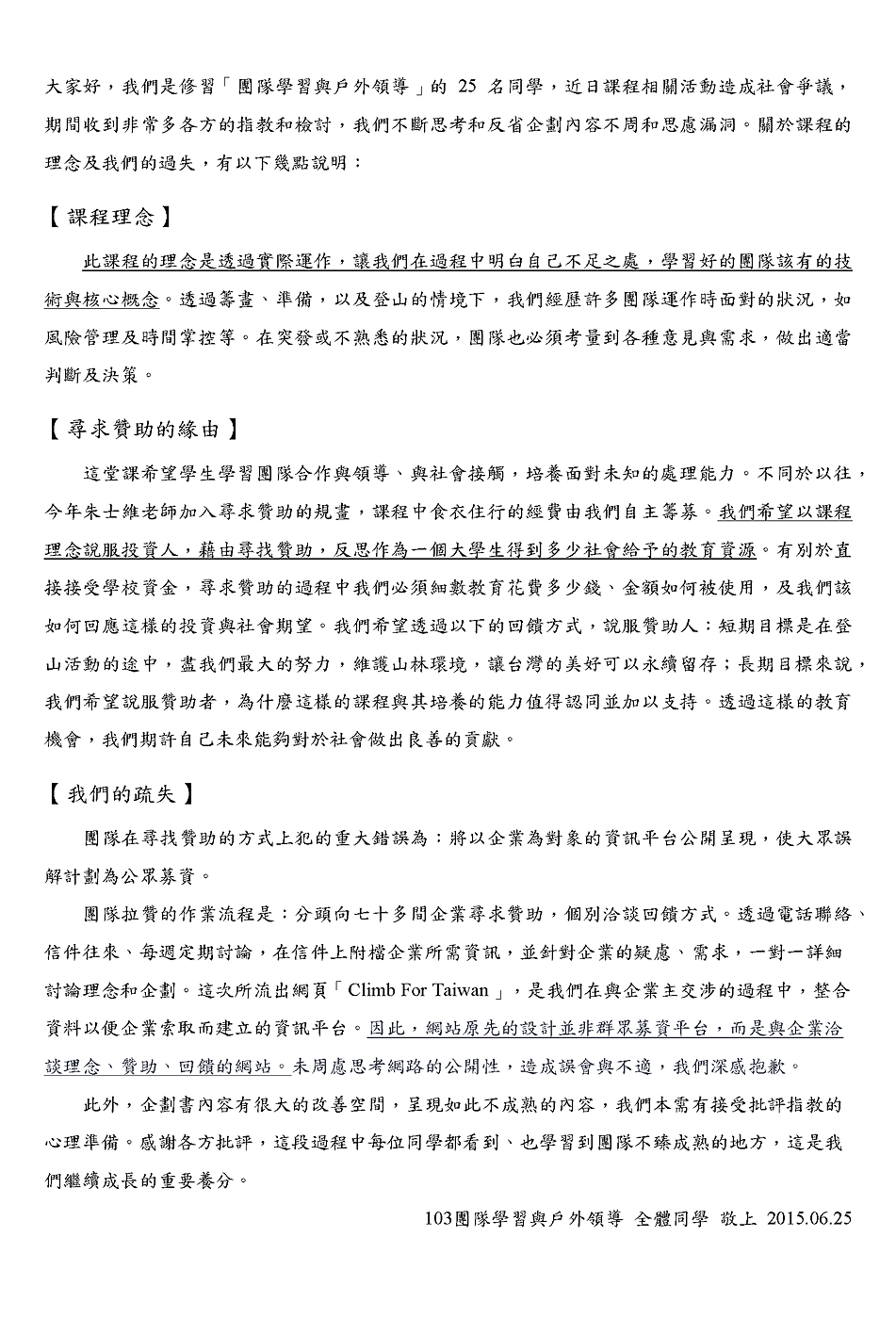 大家好，我們是修習「團隊學習與戶外領導」的 25 名同學，近日課程相關活動造成社會爭議，期間收到非常多各方的指教和檢討，我們不斷思考和反省企劃內容不周和思慮漏洞。關於課程的理念及我們的過失，有以下幾點說明：

【課程理念】

此課程的理念是透過實際運作，讓我們在過程中明白自己不足之處，學習好的團隊該有的技術與核心概念。透過籌畫、準備，以及登山的情境下，我們經歷許多團隊運作時面對的狀況，如風險管理及時間掌控等。在突發或不熟悉的狀況，團隊也必須考量到各種意見與需求，做出適當判斷及決策。

【尋求贊助的緣由】

這堂課希望學生學習團隊合作與領導、與社會接觸，培養面對未知的處理能力。不同於以往，今年朱士維老師加入尋求贊助的規畫，課程中食衣住行的經費由我們自主籌募。我們希望以課程理念說服投資人，藉由尋找贊助，反思作為一個大學生得到多少社會給予的教育資源。有別於直接接受學校資金，尋求贊助的過程中我們必須細數教育花費多少錢、金額如何被使用，及我們該如何回應這樣的投資與社會期望。我們希望透過以下的回饋方式，說服贊助人：短期目標是在登山活動的途中，盡我們最大的努力，維護山林環境，讓台灣的美好可以永續留存；長期目標來說，我們希望說服贊助者，為什麼這樣的課程與其培養的能力值得認同並加以支持。透過這樣的教育機會，我們期許自己未來能夠對於社會做出良善的貢獻。

【我們的疏失】

團隊在尋找贊助的方式上犯的重大錯誤為：將以企業為對象的資訊平台公開呈現，使大眾誤解計劃為公眾募資。

團隊拉贊的作業流程是：分頭向七十多間企業尋求贊助，個別洽談回饋方式。透過電話聯絡、信件往來、每週定期討論，在信件上附檔企業所需資訊，並針對企業的疑慮、需求，一對一詳細討論理念和企劃。這次所流出網頁「Climb For Taiwan」，是我們在與企業主交涉的過程中，整合資料以便企業索取而建立的資訊平台。因此，網站原先的設計並非群眾募資平台，而是與企業洽談理念、贊助、回饋的網站。未周慮思考網路的公開性，造成誤會與不適，我們深感抱歉。

此外，企劃書內容有很大的改善空間，呈現如此不成熟的內容，我們本需有接受批評指教的心理準備。感謝各方批評，這段過程中每位同學都看到、也學習到團隊不臻成熟的地方，這是我們繼續成長的重要養分。

103團隊學習與戶外領導 全體同學 敬上 2015.06.25